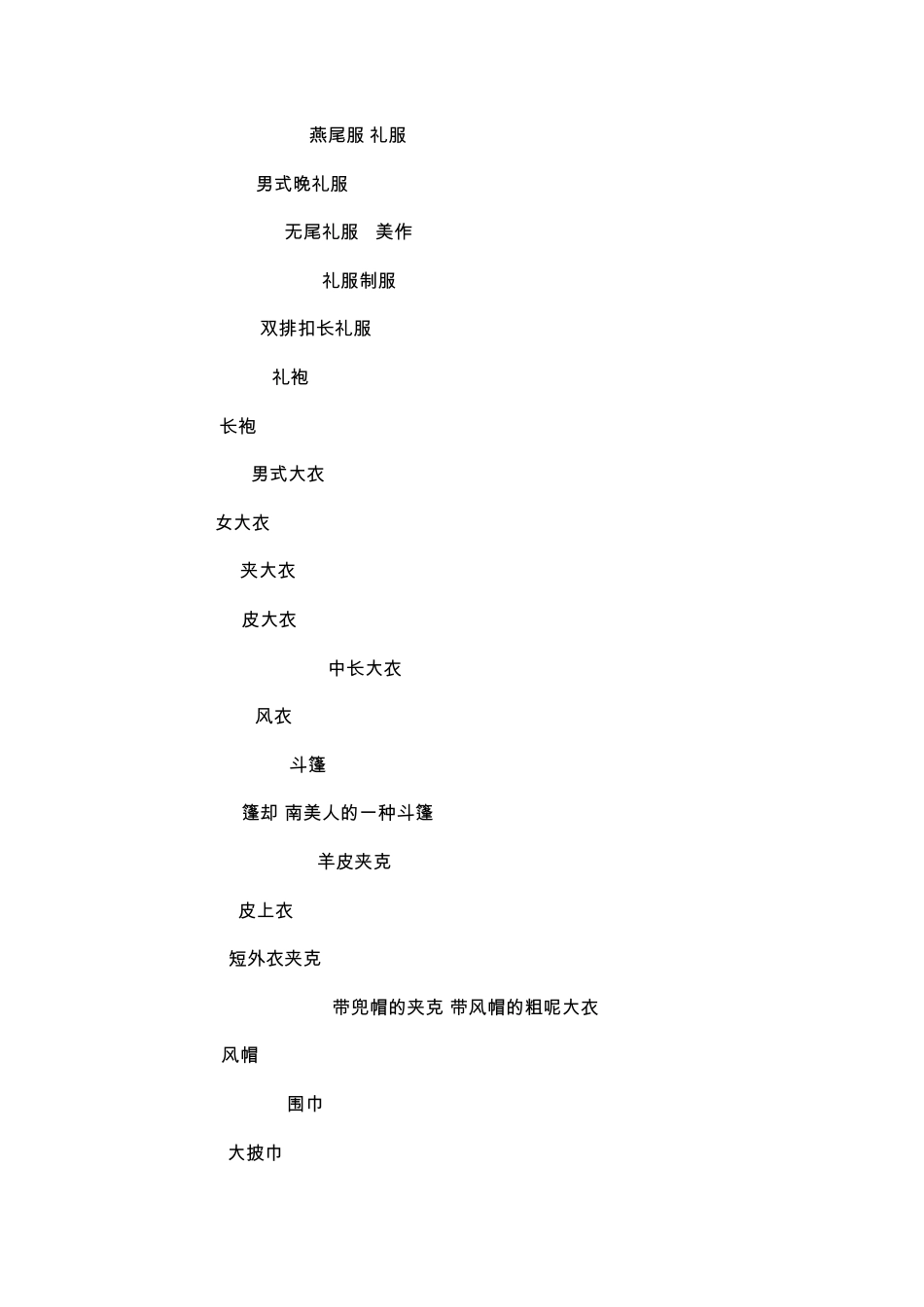 燕尾服 礼服

男式晚礼服

无尾礼服 美作

礼服制服

双排扣长礼服

礼袍

长袍

男式大衣

女大衣

夹大衣

皮大衣

中长大衣

风衣

斗篷

篷却 南美人的一种斗篷

羊皮夹克

皮上衣

短外衣夹克

带兜帽的夹克 带风帽的粗呢大衣

风帽

围巾

大披巾